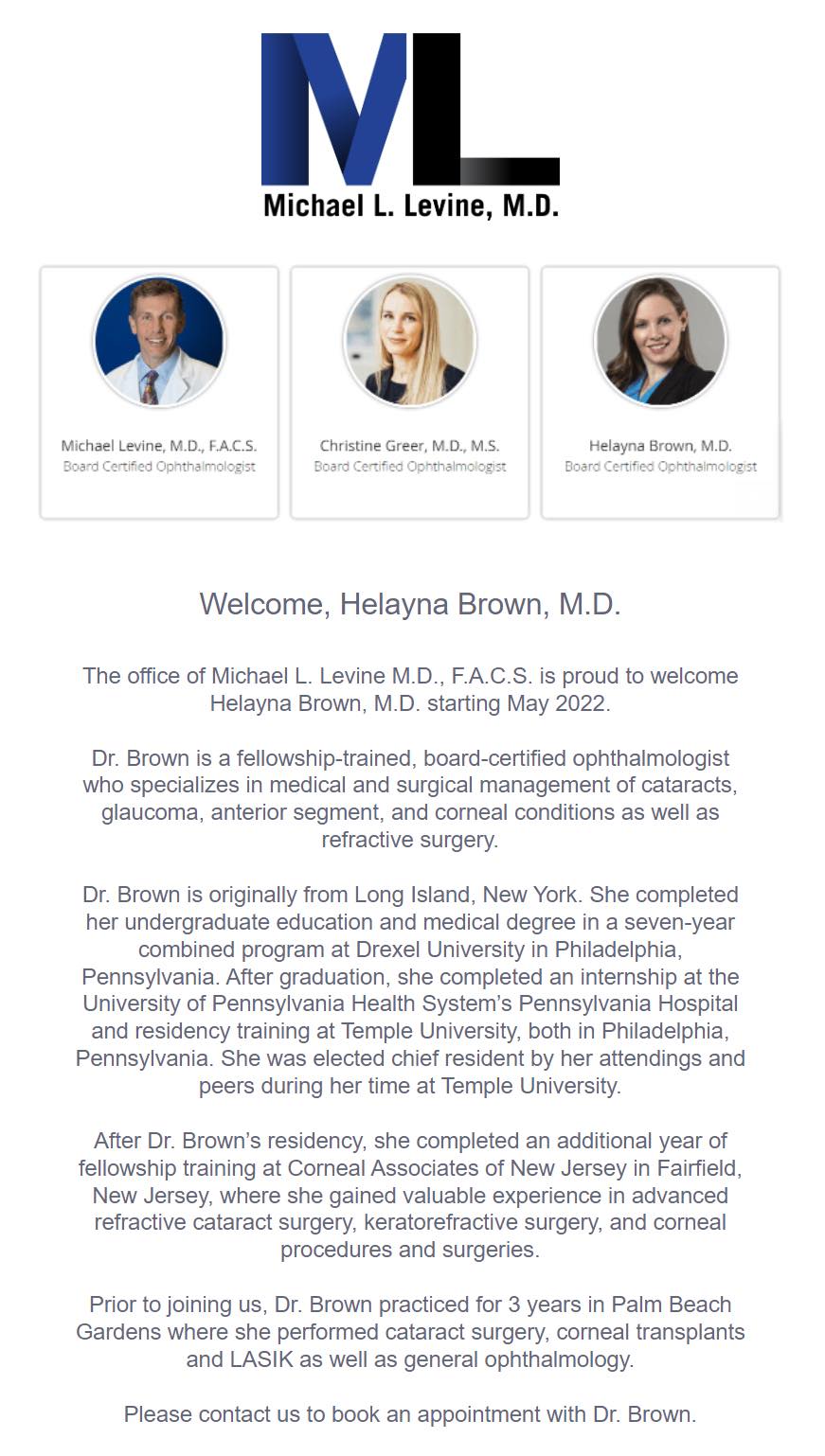 ML
Michael L. Levine, M.D.

Michael Levine, M.D., F.A.C.S.
Board Certified Ophthalmologist

Christine Greer, M.D., M.S.
Board Certified Ophthalmologist

Helayna Brown, M.D.
Board Certified Ophthalmologist

Welcome, Helayna Brown, M.D.

The office of Michael L. Levine M.D., F.A.C.S. is proud to welcome Helayna Brown, M.D. starting May 2022.

Dr. Brown is a fellowship-trained, board-certified ophthalmologist who specializes in medical and surgical management of cataracts, glaucoma, anterior segment, and corneal conditions as well as refractive surgery.

Dr. Brown is originally from Long Island, New York. She completed her undergraduate education and medical degree in a seven-year combined program at Drexel University in Philadelphia, Pennsylvania. After graduation, she completed an internship at the University of Pennsylvania Health System's Pennsylvania Hospital and residency training at Temple University, both in Philadelphia, Pennsylvania. She was elected chief resident by her attendings and peers during her time at Temple University.

After Dr. Brown's residency, she completed an additional year of fellowship training at Corneal Associates of New Jersey in Fairfield, New Jersey, where she gained valuable experience in advanced refractive cataract surgery, keratorefractive surgery, and corneal procedures and surgeries.

Prior to joining us, Dr. Brown practiced for 3 years in Palm Beach Gardens where she performed cataract surgery, corneal transplants and LASIK as well as general ophthalmology.

Please contact us to book an appointment with Dr. Brown.